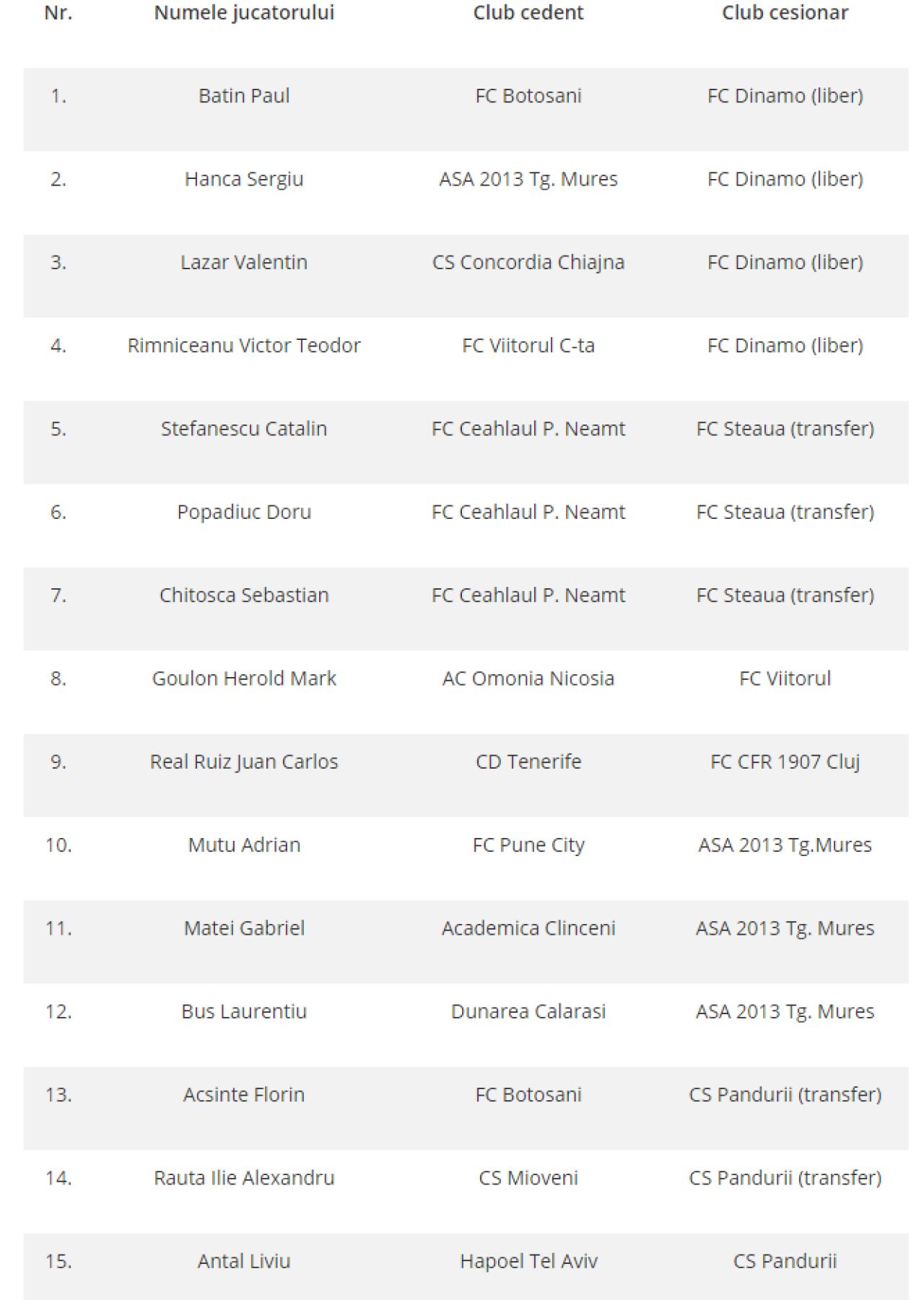 | Nr. | Numele jucatorului | Club cedent | Club cesionar |
|---|---|---|---|
| 1. | Batin Paul | FC Botosani | FC Dinamo (liber) |
| 2. | Hanca Sergiu | ASA 2013 Tg. Mures | FC Dinamo (liber) |
| 3. | Lazar Valentin | CS Concordia Chiajna | FC Dinamo (liber) |
| 4. | Rimniceanu Victor Teodor | FC Viitorul C-ta | FC Dinamo (liber) |
| 5. | Stefanescu Catalin | FC Ceahlaul P. Neamt | FC Steaua (transfer) |
| 6. | Popadiuc Doru | FC Ceahlaul P. Neamt | FC Steaua (transfer) |
| 7. | Chitosca Sebastian | FC Ceahlaul P. Neamt | FC Steaua (transfer) |
| 8. | Goulon Herold Mark | AC Omonia Nicosia | FC Viitorul |
| 9. | Real Ruiz Juan Carlos | CD Tenerife | FC CFR 1907 Cluj |
| 10. | Mutu Adrian | FC Pune City | ASA 2013 Tg.Mures |
| 11. | Matei Gabriel | Academica Clinceni | ASA 2013 Tg. Mures |
| 12. | Bus Laurentiu | Dunarea Calarasi | ASA 2013 Tg. Mures |
| 13. | Acsinte Florin | FC Botosani | CS Pandurii (transfer) |
| 14. | Rauta Ilie Alexandru | CS Mioveni | CS Pandurii (transfer) |
| 15. | Antal Liviu | Hapoel Tel Aviv | CS Pandurii |